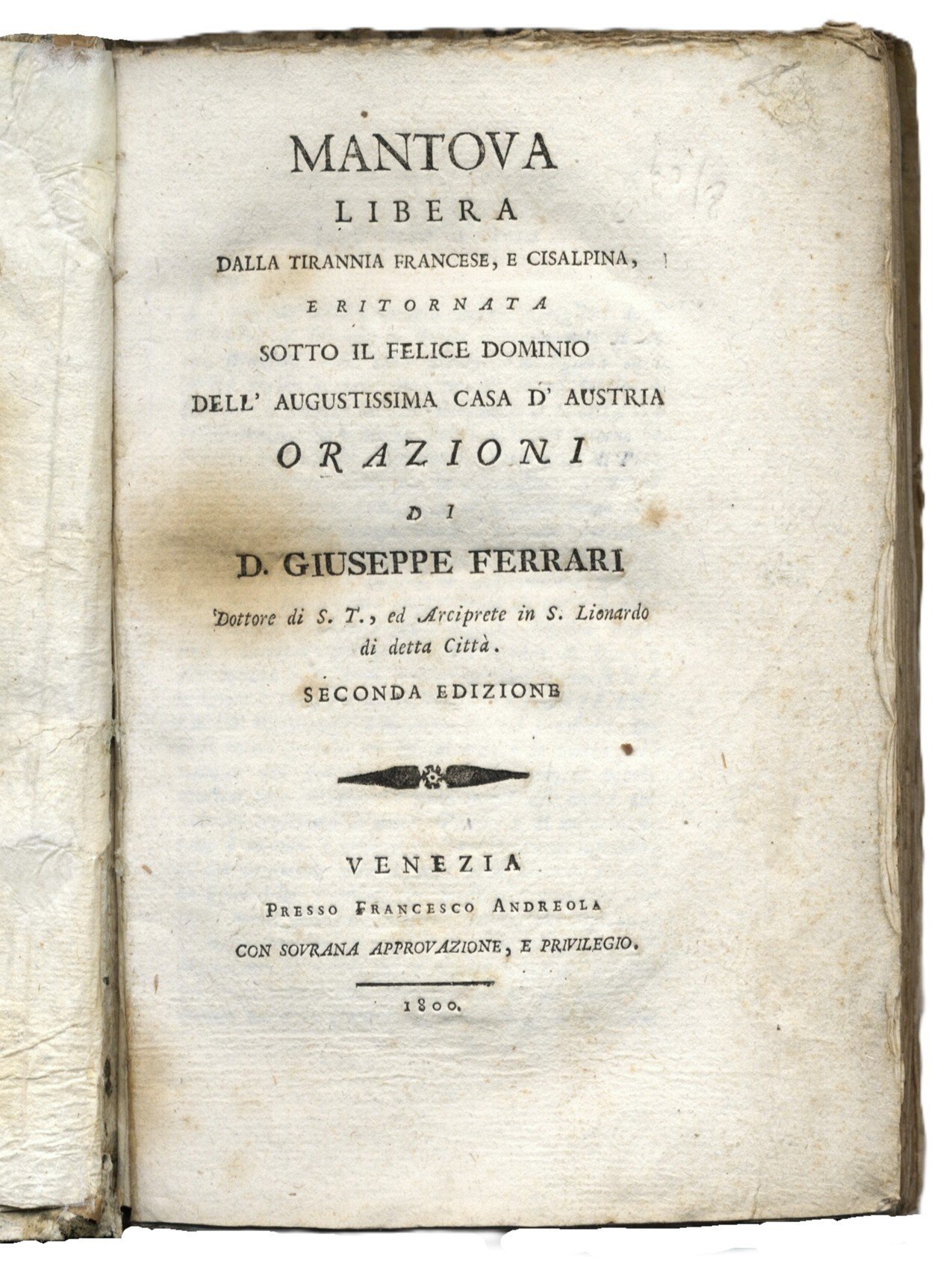 MANTOVA
LIBERA
DALLA TIRANNIA FRANCESE, E CISALPINA,
E RITORNATA
SOTTO IL FELICE DOMINIO
DELL' AUGUSTISSIMA CASA D' AUSTRIA
ORAZIONI
DI
D. GIUSEPPE FERRARI
Dottore di S. T., ed Arciprete in S. Lionardo di detta Città.
SECONDA EDIZIONE

VENEZIA
PRESSO FRANCESCO ANDREOLA
CON SOVRANA APPROVAZIONE, E PRIVILEGIO.

1800.